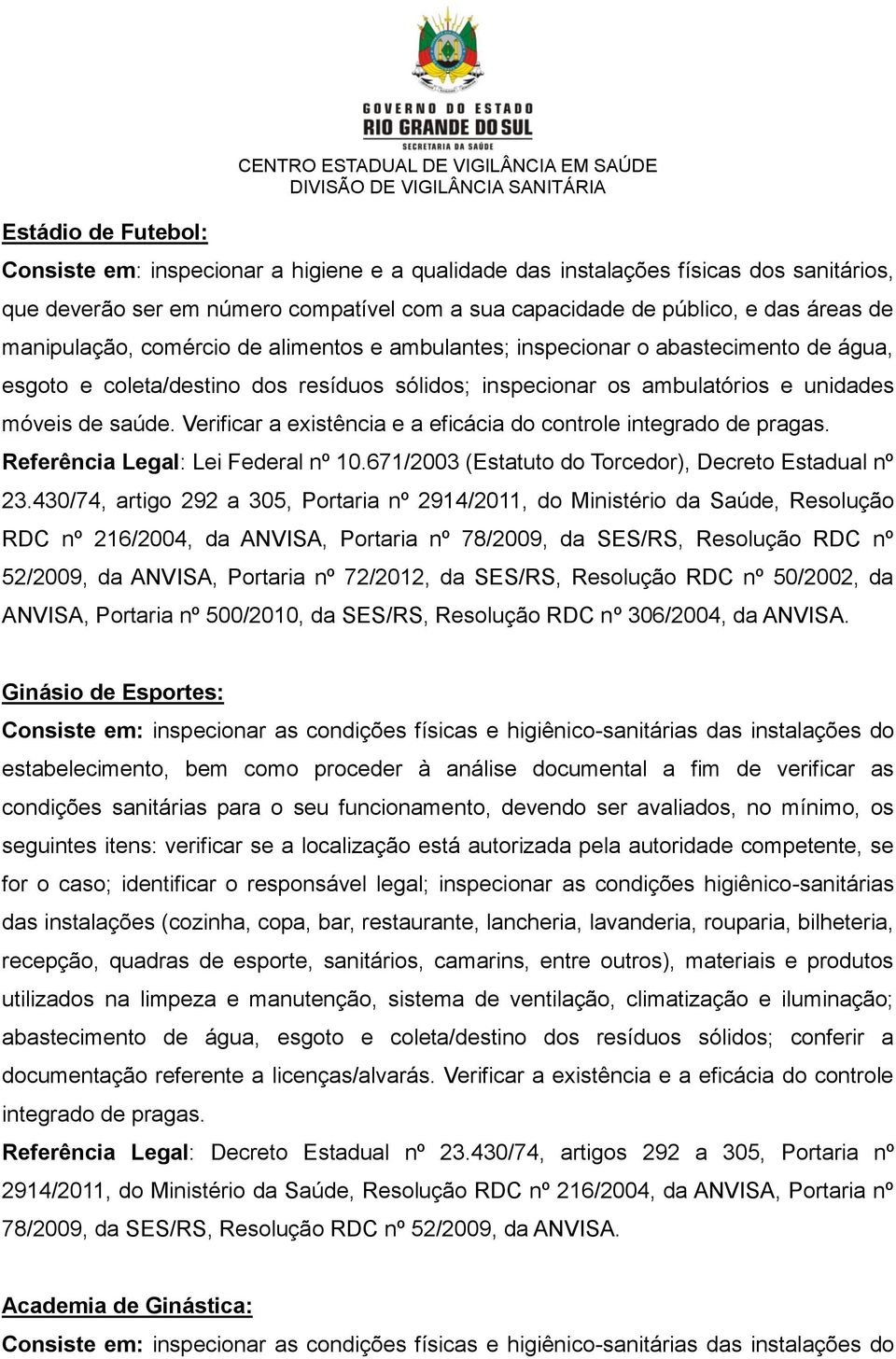 GOVERNO DO ESTADO
RIO GRANDE DO SUL
SECRETARIA DA SAÚDE
CENTRO ESTADUAL DE VIGILÂNCIA EM SAÚDE
DIVISÃO DE VIGILÂNCIA SANITÁRIA

Estádio de Futebol:
Consiste em: inspecionar a higiene e a qualidade das instalações físicas dos sanitários, que deverão ser em número compatível com a sua capacidade de público, e das áreas de manipulação, comércio de alimentos e ambulantes; inspecionar o abastecimento de água, esgoto e coleta/destino dos resíduos sólidos; inspecionar os ambulatórios e unidades móveis de saúde. Verificar a existência e a eficácia do controle integrado de pragas.
Referência Legal: Lei Federal nº 10.671/2003 (Estatuto do Torcedor), Decreto Estadual nº 23.430/74, artigo 292 a 305, Portaria nº 2914/2011, do Ministério da Saúde, Resolução RDC nº 216/2004, da ANVISA, Portaria nº 78/2009, da SES/RS, Resolução RDC nº 52/2009, da ANVISA, Portaria nº 72/2012, da SES/RS, Resolução RDC nº 50/2002, da ANVISA, Portaria nº 500/2010, da SES/RS, Resolução RDC nº 306/2004, da ANVISA.

Ginásio de Esportes:
Consiste em: inspecionar as condições físicas e higiênico-sanitárias das instalações do estabelecimento, bem como proceder à análise documental a fim de verificar as condições sanitárias para o seu funcionamento, devendo ser avaliados, no mínimo, os seguintes itens: verificar se a localização está autorizada pela autoridade competente, se for o caso; identificar o responsável legal; inspecionar as condições higiênico-sanitárias das instalações (cozinha, copa, bar, restaurante, lancheria, lavanderia, rouparia, bilheteria, recepção, quadras de esporte, sanitários, camarins, entre outros), materiais e produtos utilizados na limpeza e manutenção, sistema de ventilação, climatização e iluminação; abastecimento de água, esgoto e coleta/destino dos resíduos sólidos; conferir a documentação referente a licenças/alvarás. Verificar a existência e a eficácia do controle integrado de pragas.
Referência Legal: Decreto Estadual nº 23.430/74, artigos 292 a 305, Portaria nº 2914/2011, do Ministério da Saúde, Resolução RDC nº 216/2004, da ANVISA, Portaria nº 78/2009, da SES/RS, Resolução RDC nº 52/2009, da ANVISA.

Academia de Ginástica:
Consiste em: inspecionar as condições físicas e higiênico-sanitárias das instalações do